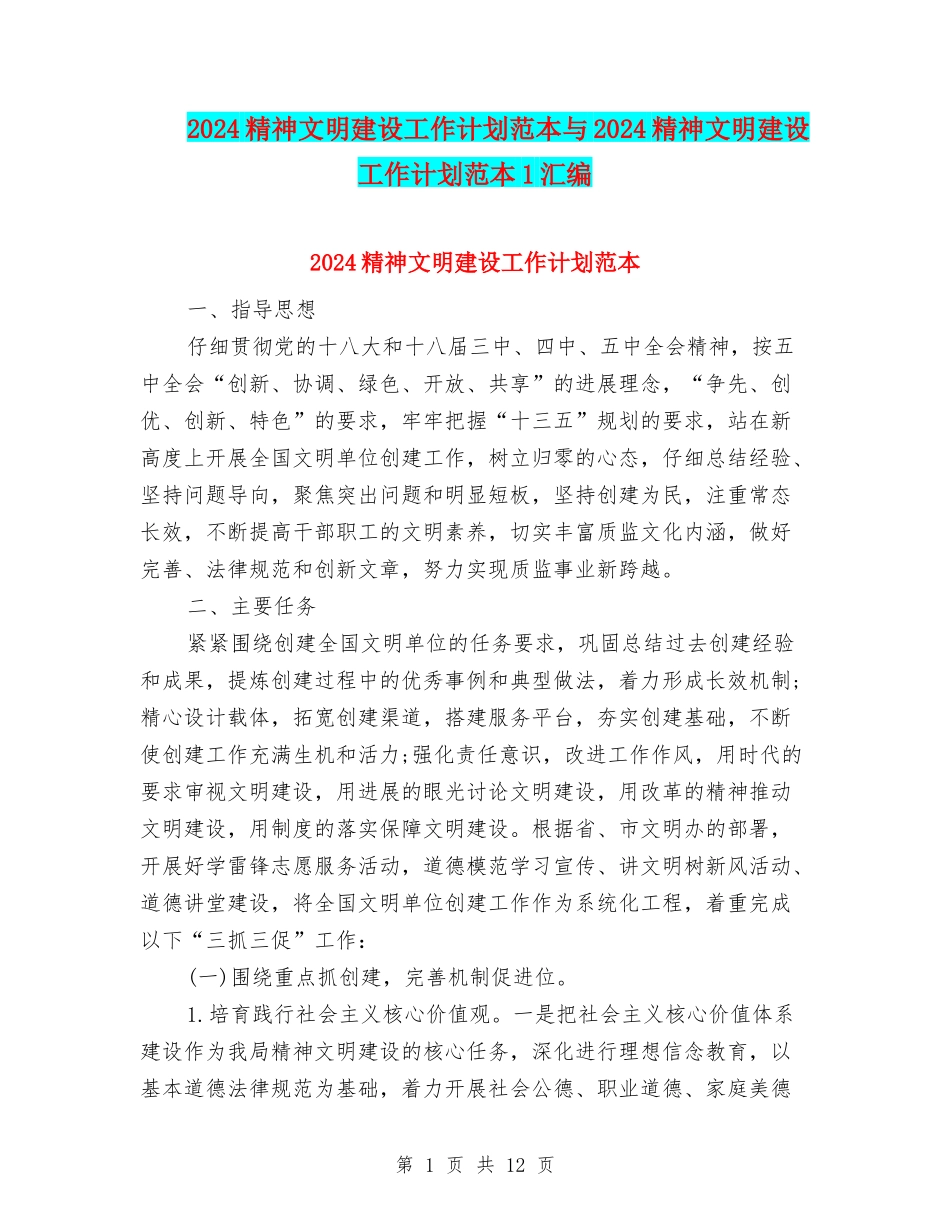 2024精神文明建设工作计划范本与2024精神文明建设工作计划范本1汇编

2024精神文明建设工作计划范本

一、指导思想

仔细贯彻党的十八大和十八届三中、四中、五中全会精神，按五中全会“创新、协调、绿色、开放、共享”的进展理念，“争先、创优、创新、特色”的要求，牢牢把握“十三五”规划的要求，站在新高度上开展全国文明单位创建工作，树立归零的心态，仔细总结经验、坚持问题导向，聚焦突出问题和明显短板，坚持创建为民，注重常态长效，不断提高干部职工的文明素养，切实丰富质监文化内涵，做好完善、法律规范和创新文章，努力实现质监事业新跨越。

二、主要任务

紧紧围绕创建全国文明单位的任务要求，巩固总结过去创建经验和成果，提炼创建过程中的优秀事例和典型做法，着力形成长效机制;精心设计载体，拓宽创建渠道，搭建服务平台，夯实创建基础，不断使创建工作充满生机和活力;强化责任意识，改进工作作风，用时代的要求审视文明建设，用进展的眼光讨论文明建设，用改革的精神推动文明建设，用制度的落实保障文明建设。根据省、市文明办的部署，开展好学雷锋志愿服务活动，道德模范学习宣传、讲文明树新风活动、道德讲堂建设，将全国文明单位创建工作作为系统化工程，着重完成以下“三抓三促”工作：

(一)围绕重点抓创建，完善机制促进位。

1.培育践行社会主义核心价值观。一是把社会主义核心价值体系建设作为我局精神文明建设的核心任务，深化进行理想信念教育，以基本道德法律规范为基础，着力开展社会公德、职业道德、家庭美德

第 1 页 共 12 页